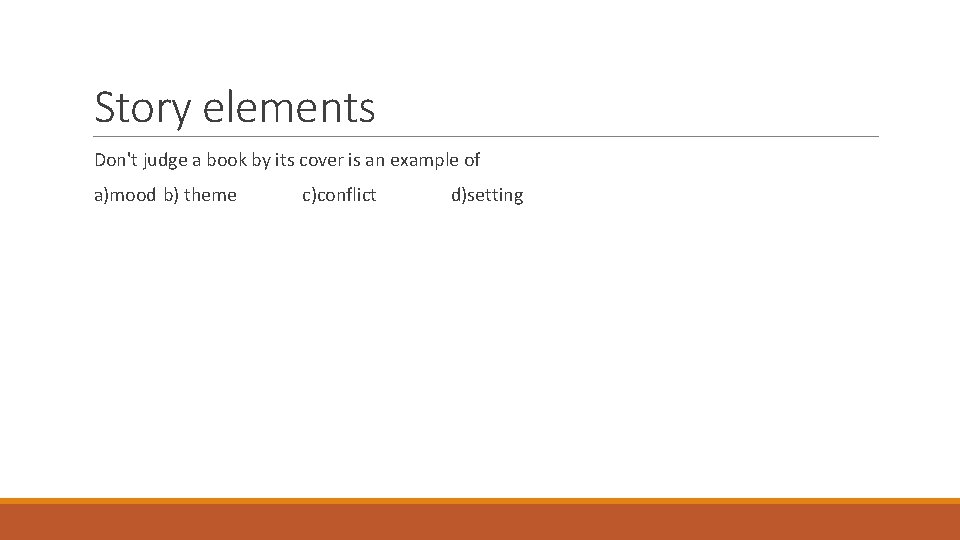 Story elements

Don't judge a book by its cover is an example of

a)mood b) theme c)conflict d)setting